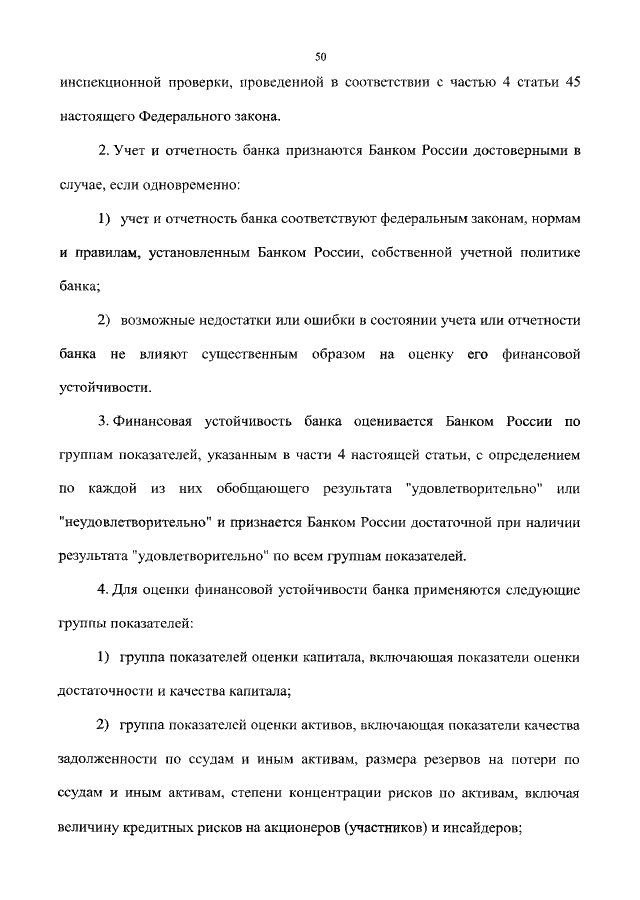 50

инспекционной проверки, проведенной в соответствии с частью 4 статьи 45 настоящего Федерального закона.

2. Учет и отчетность банка признаются Банком России достоверными в случае, если одновременно:

1) учет и отчетность банка соответствуют федеральным законам, нормам и правилам, установленным Банком России, собственной учетной политике банка;

2) возможные недостатки или ошибки в состоянии учета или отчетности банка не влияют существенным образом на оценку его финансовой устойчивости.

3. Финансовая устойчивость банка оценивается Банком России по группам показателей, указанным в части 4 настоящей статьи, с определением по каждой из них обобщающего результата "удовлетворительно" или "неудовлетворительно" и признается Банком России достаточной при наличии результата "удовлетворительно" по всем группам показателей.

4. Для оценки финансовой устойчивости банка применяются следующие группы показателей:

1) группа показателей оценки капитала, включающая показатели оценки достаточности и качества капитала;

2) группа показателей оценки активов, включающая показатели качества задолженности по ссудам и иным активам, размера резервов на потери по ссудам и иным активам, степени концентрации рисков по активам, включая величину кредитных рисков на акционеров (участников) и инсайдеров;